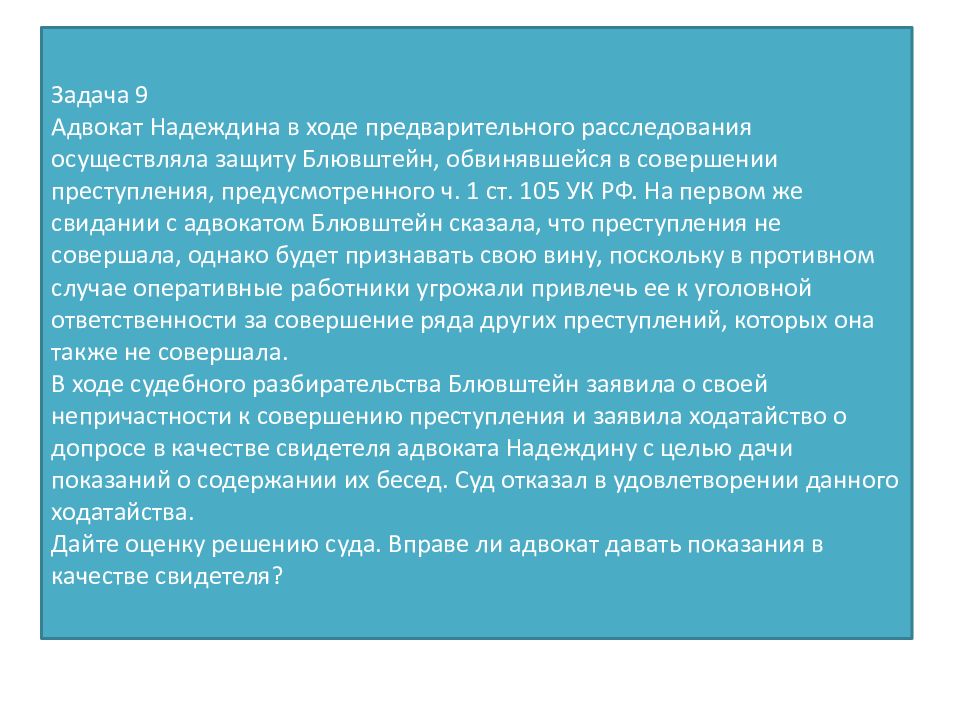 Задача 9
Адвокат Надеждина в ходе предварительного расследования осуществляла защиту Блювштейн, обвинявшейся в совершении преступления, предусмотренного ч. 1 ст. 105 УК РФ. На первом же свидании с адвокатом Блювштейн сказала, что преступления не совершала, однако будет признавать свою вину, поскольку в противном случае оперативные работники угрожали привлечь ее к уголовной ответственности за совершение ряда других преступлений, которых она также не совершала.
В ходе судебного разбирательства Блювштейн заявила о своей непричастности к совершению преступления и заявила ходатайство о допросе в качестве свидетеля адвоката Надеждину с целью дачи показаний о содержании их бесед. Суд отказал в удовлетворении данного ходатайства.
Дайте оценку решению суда. Вправе ли адвокат давать показания в качестве свидетеля?